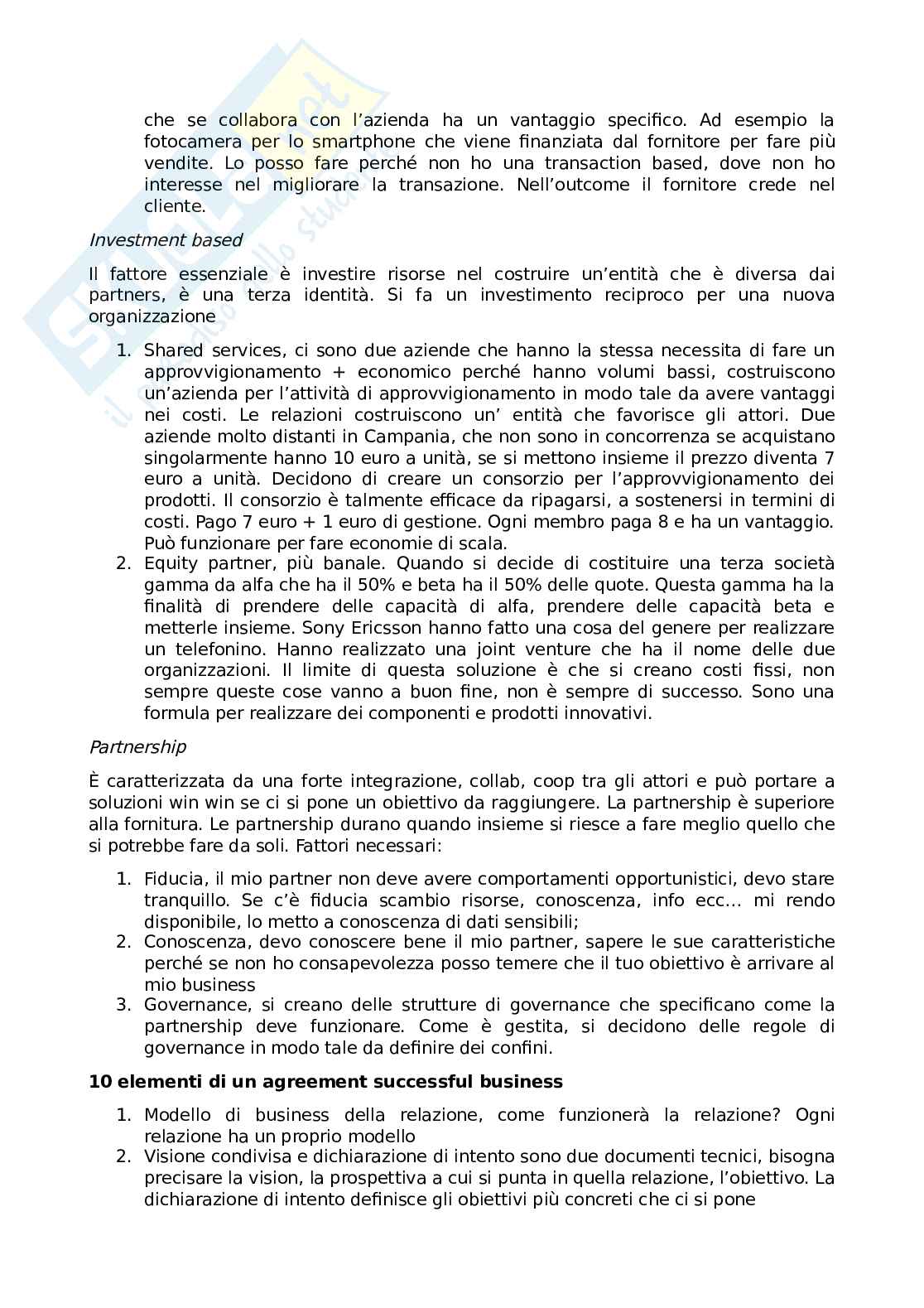 che se collabora con l’azienda ha un vantaggio specifico. Ad esempio la fotocamera per lo smartphone che viene finanziata dal fornitore per fare più vendite. Lo posso fare perché non ho una transaction based, dove non ho interesse nel migliorare la transazione. Nell’outcome il fornitore crede nel cliente.

Investment based

Il fattore essenziale è investire risorse nel costruire un’entità che è diversa dai partners, è una terza identità. Si fa un investimento reciproco per una nuova organizzazione

1. Shared services, ci sono due aziende che hanno la stessa necessita di fare un approvvigionamento + economico perché hanno volumi bassi, costruiscono un’azienda per l’attività di approvvigionamento in modo tale da avere vantaggi nei costi. Le relazioni costruiscono un’ entità che favorisce gli attori. Due aziende molto distanti in Campania, che non sono in concorrenza se acquistano singolarmente hanno 10 euro a unità, se si mettono insieme il prezzo diventa 7 euro a unità. Decidono di creare un consorzio per l’approvvigionamento dei prodotti. Il consorzio è talmente efficace da ripagarsi, a sostenersi in termini di costi. Pago 7 euro + 1 euro di gestione. Ogni membro paga 8 e ha un vantaggio. Può funzionare per fare economie di scala.
2. Equity partner, più banale. Quando si decide di costituire una terza società gamma da alfa che ha il 50% e beta ha il 50% delle quote. Questa gamma ha la finalità di prendere delle capacità di alfa, prendere delle capacità beta e metterle insieme. Sony Ericsson hanno fatto una cosa del genere per realizzare un telefonino. Hanno realizzato una joint venture che ha il nome delle due organizzazioni. Il limite di questa soluzione è che si creano costi fissi, non sempre queste cose vanno a buon fine, non è sempre di successo. Sono una formula per realizzare dei componenti e prodotti innovativi.

Partnership

È caratterizzata da una forte integrazione, collab, coop tra gli attori e può portare a soluzioni win win se ci si pone un obiettivo da raggiungere. La partnership è superiore alla fornitura. Le partnership durano quando insieme si riesce a fare meglio quello che si potrebbe fare da soli. Fattori necessari:

1. Fiducia, il mio partner non deve avere comportamenti opportunistici, devo stare tranquillo. Se c’è fiducia scambio risorse, conoscenza, info ecc... mi rendo disponibile, lo metto a conoscenza di dati sensibili;
2. Conoscenza, devo conoscere bene il mio partner, sapere le sue caratteristiche perché se non ho consapevolezza posso temere che il tuo obiettivo è arrivare al mio business
3. Governance, si creano delle strutture di governance che specificano come la partnership deve funzionare. Come è gestita, si decidono delle regole di governance in modo tale da definire dei confini.

10 elementi di un agreement successful business

1. Modello di business della relazione, come funzionerà la relazione? Ogni relazione ha un proprio modello
2. Visione condivisa e dichiarazione di intento sono due documenti tecnici, bisogna precisare la vision, la prospettiva a cui si punta in quella relazione, l’obiettivo. La dichiarazione di intento definisce gli obiettivi più concreti che ci si pone